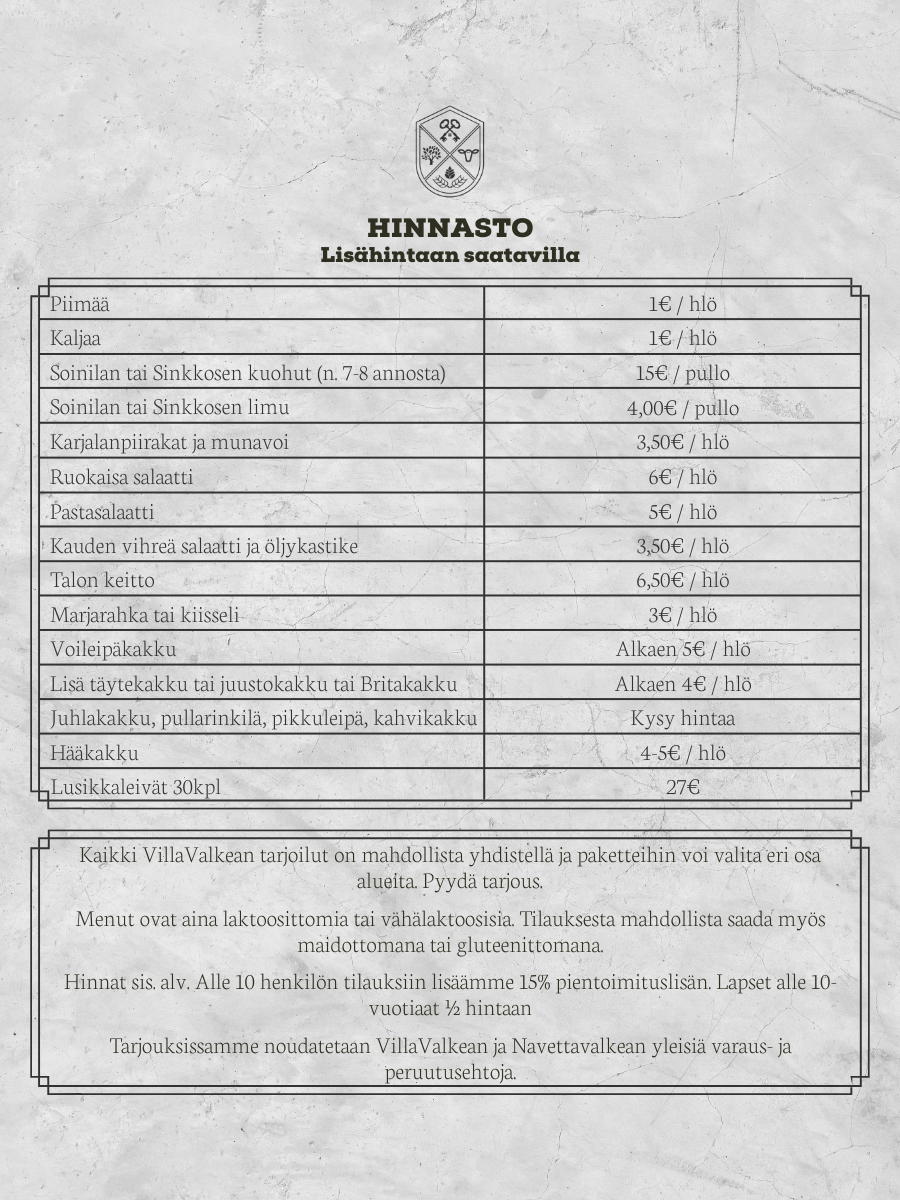 HINNASTO
Lisähintaan saatavilla

| | |
|---|---|
| Piimää | 1€ / hlö |
| Kaljaa | 1€ / hlö |
| Soinilan tai Sinkkosen kuohut (n. 7-8 annosta) | 15€ / pullo |
| Soinilan tai Sinkkosen limu | 4,00€ / pullo |
| Karjalanpiirakat ja munavoi | 3,50€ / hlö |
| Ruokaisa salaatti | 6€ / hlö |
| Pastasalaatti | 5€ / hlö |
| Kauden vihreä salaatti ja öljykastike | 3,50€ / hlö |
| Talon keitto | 6,50€ / hlö |
| Marjarahka tai kiisseli | 3€ / hlö |
| Voileipäkakku | Alkaen 5€ / hlö |
| Lisä täytekakku tai juustokakku tai Britakakku | Alkaen 4€ / hlö |
| Juhlakakku, pullarinkilä, pikkuleipä, kahvikakku | Kysy hintaa |
| Hääkakku | 4-5€ / hlö |
| Lusikkaleivät 30kpl | 27€ |

Kaikki VillaValkean tarjoilut on mahdollista yhdistellä ja paketteihin voi valita eri osa alueita. Pyydä tarjous.

Menut ovat aina laktoosittomia tai vähälaktoosisia. Tilauksesta mahdollista saada myös maidottomana tai gluteenittomana.

Hinnat sis. alv. Alle 10 henkilön tilauksiin lisäämme 15% pientoimituslisän. Lapset alle 10-vuotiaat ½ hintaan

Tarjouksissamme noudatetaan VillaValkean ja Navettavalkean yleisiä varaus- ja peruutusehtoja.